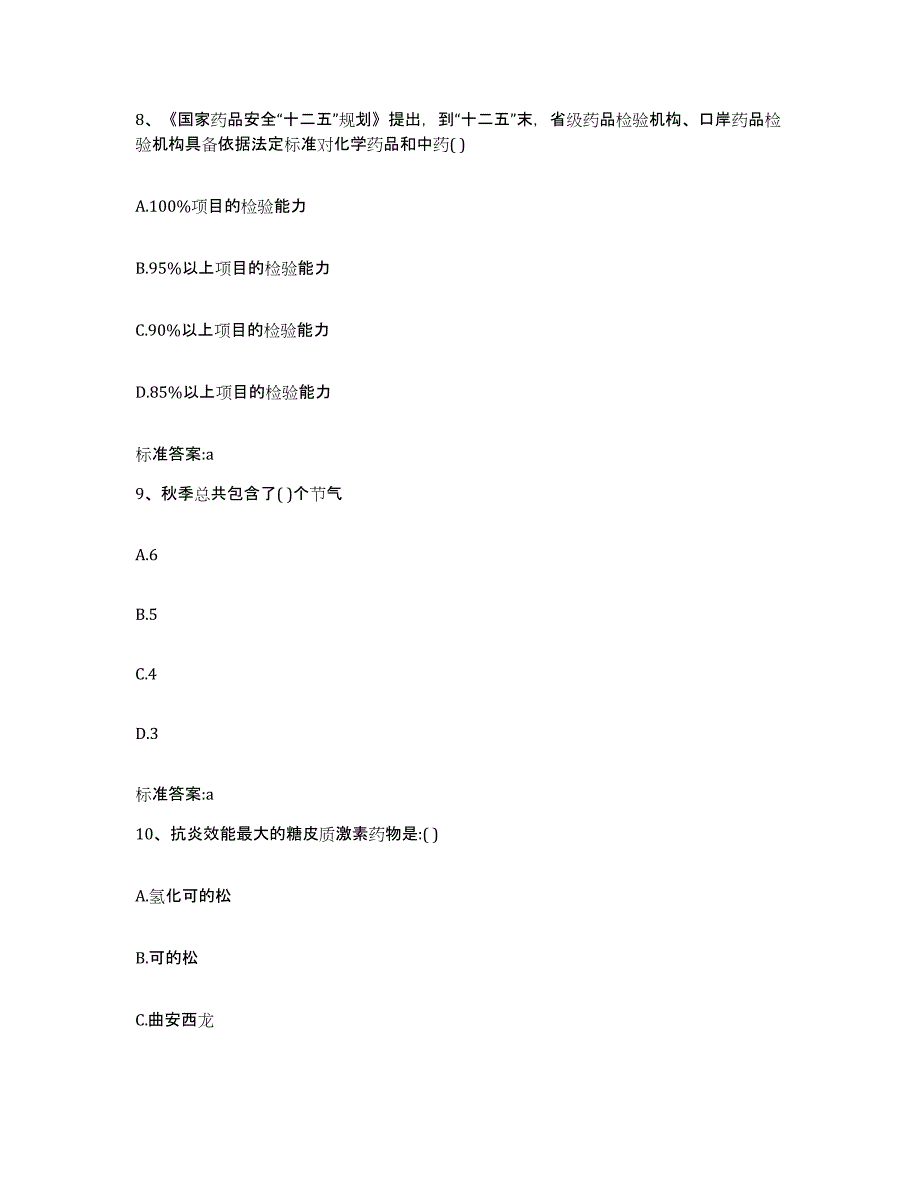 8、《国家药品安全“十二五”规划》提出，到“十二五”末，省级药品检验机构、口岸药品检验机构具备依据法定标准对化学药品和中药( )

A.100%项目的检验能力

B.95%以上项目的检验能力

C.90%以上项目的检验能力

D.85%以上项目的检验能力

标准答案:a

9、秋季总共包含了( )个节气

A.6

B.5

C.4

D.3

标准答案:a

10、抗炎效能最大的糖皮质激素药物是:( )

A.氢化可的松

B.可的松

C.曲安西龙